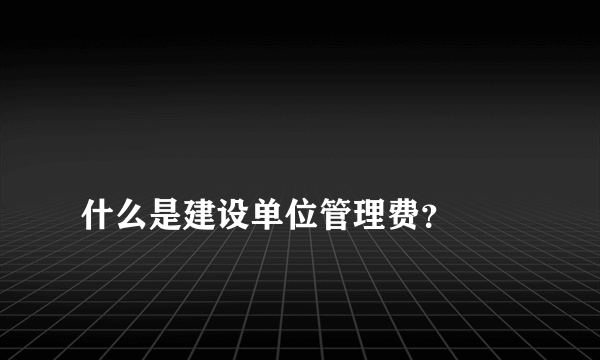 什么是建设单位管理费？